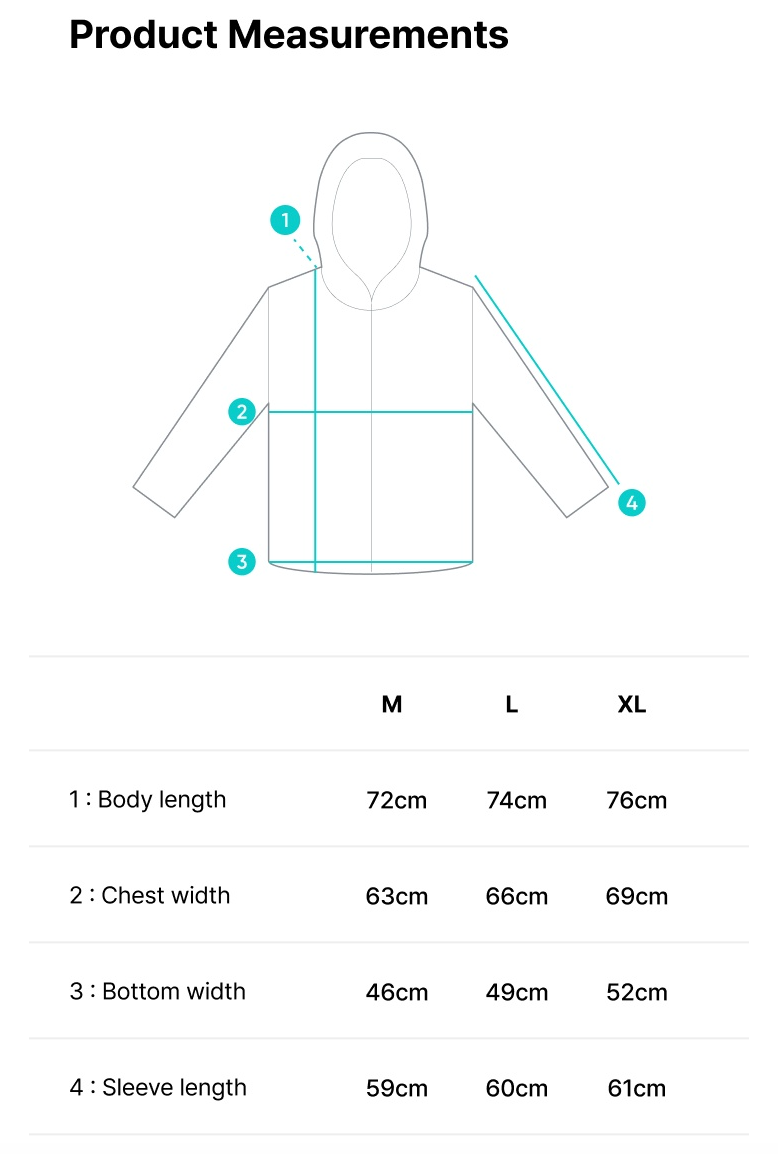 Product Measurements

1
2
3
4

|  | M | L | XL |
|---|---|---|---|
| 1 : Body length | 72cm | 74cm | 76cm |
| 2 : Chest width | 63cm | 66cm | 69cm |
| 3 : Bottom width | 46cm | 49cm | 52cm |
| 4 : Sleeve length | 59cm | 60cm | 61cm |